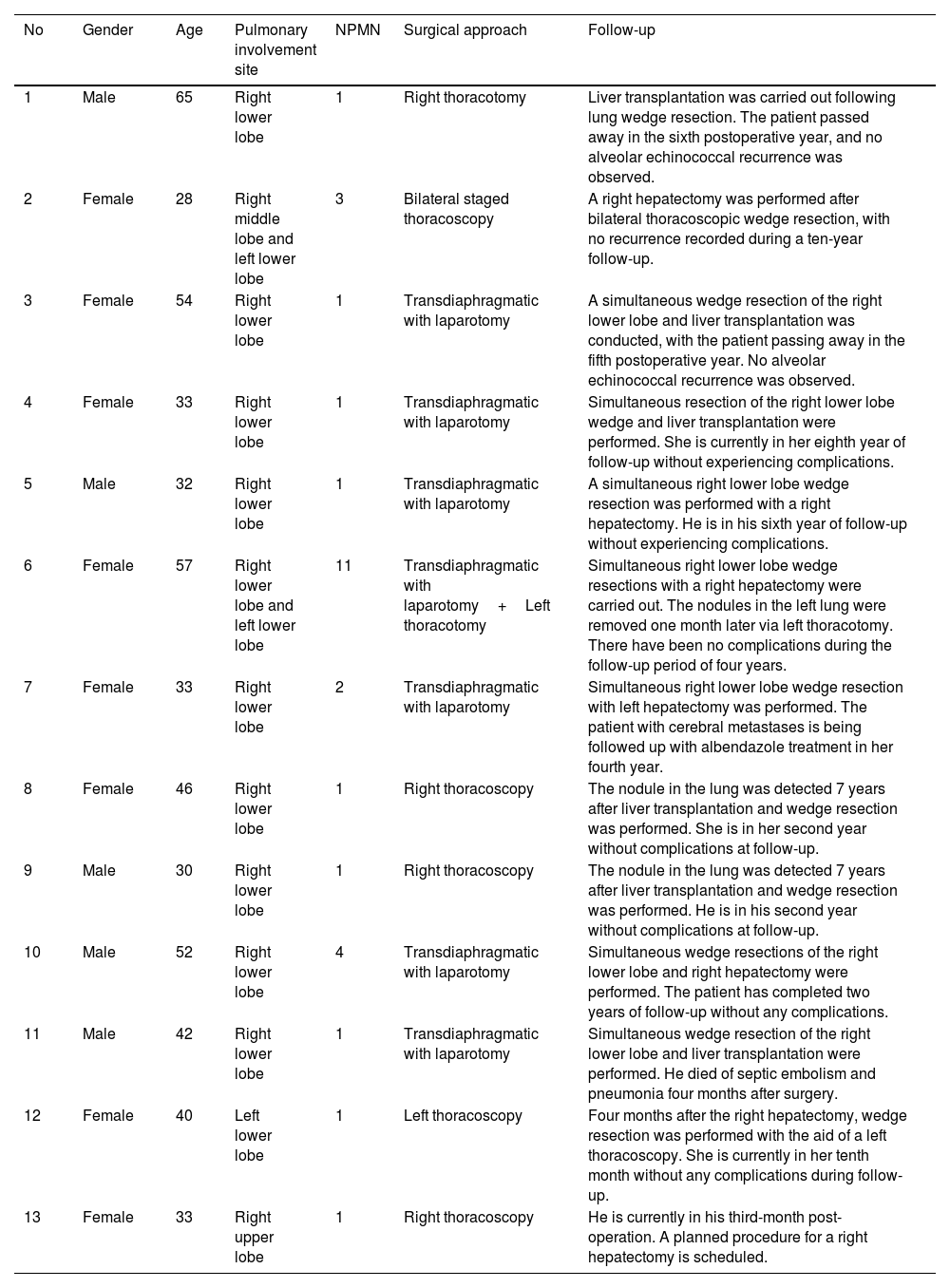 | No | Gender | Age | Pulmonary involvement site | NPMN | Surgical approach | Follow-up |
|---|---|---|---|---|---|---|
| 1 | Male | 65 | Right lower lobe | 1 | Right thoracotomy | Liver transplantation was carried out following lung wedge resection. The patient passed away in the sixth postoperative year, and no alveolar echinococcal recurrence was observed. |
| 2 | Female | 28 | Right middle lobe and left lower lobe | 3 | Bilateral staged thoracoscopy | A right hepatectomy was performed after bilateral thoracoscopic wedge resection, with no recurrence recorded during a ten-year follow-up. |
| 3 | Female | 54 | Right lower lobe | 1 | Transdiaphragmatic with laparotomy | A simultaneous wedge resection of the right lower lobe and liver transplantation was conducted, with the patient passing away in the fifth postoperative year. No alveolar echinococcal recurrence was observed. |
| 4 | Female | 33 | Right lower lobe | 1 | Transdiaphragmatic with laparotomy | Simultaneous resection of the right lower lobe wedge and liver transplantation were performed. She is currently in her eighth year of follow-up without experiencing complications. |
| 5 | Male | 32 | Right lower lobe | 1 | Transdiaphragmatic with laparotomy | A simultaneous right lower lobe wedge resection was performed with a right hepatectomy. He is in his sixth year of follow-up without experiencing complications. |
| 6 | Female | 57 | Right lower lobe and left lower lobe | 11 | Transdiaphragmatic with laparotomy + Left thoracotomy | Simultaneous right lower lobe wedge resections with a right hepatectomy were carried out. The nodules in the left lung were removed one month later via left thoracotomy. There have been no complications during the follow-up period of four years. |
| 7 | Female | 33 | Right lower lobe | 2 | Transdiaphragmatic with laparotomy | Simultaneous right lower lobe wedge resection with left hepatectomy was performed. The patient with cerebral metastases is being followed up with albendazole treatment in her fourth year. |
| 8 | Female | 46 | Right lower lobe | 1 | Right thoracoscopy | The nodule in the lung was detected 7 years after liver transplantation and wedge resection was performed. She is in her second year without complications at follow-up. |
| 9 | Male | 30 | Right lower lobe | 1 | Right thoracoscopy | The nodule in the lung was detected 7 years after liver transplantation and wedge resection was performed. He is in his second year without complications at follow-up. |
| 10 | Male | 52 | Right lower lobe | 4 | Transdiaphragmatic with laparotomy | Simultaneous wedge resections of the right lower lobe and right hepatectomy were performed. The patient has completed two years of follow-up without any complications. |
| 11 | Male | 42 | Right lower lobe | 1 | Transdiaphragmatic with laparotomy | Simultaneous wedge resection of the right lower lobe and liver transplantation were performed. He died of septic embolism and pneumonia four months after surgery. |
| 12 | Female | 40 | Left lower lobe | 1 | Left thoracoscopy | Four months after the right hepatectomy, wedge resection was performed with the aid of a left thoracoscopy. She is currently in her tenth month without any complications during follow-up. |
| 13 | Female | 33 | Right upper lobe | 1 | Right thoracoscopy | He is currently in his third-month post-operation. A planned procedure for a right hepatectomy is scheduled. |